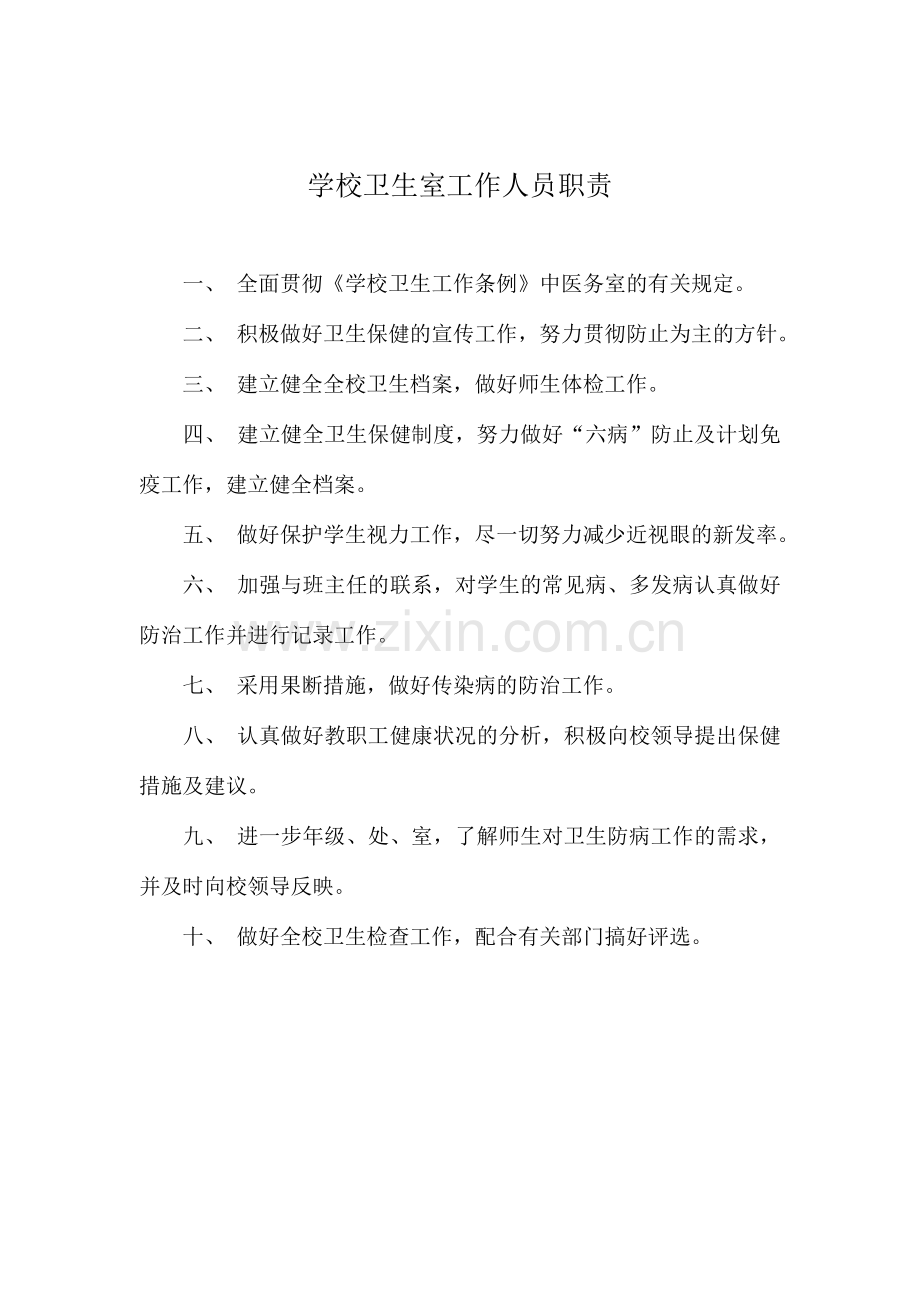 学校卫生室工作人员职责

一、 全面贯彻《学校卫生工作条例》中医务室的有关规定。

二、 积极做好卫生保健的宣传工作，努力贯彻防止为主的方针。

三、 建立健全全校卫生档案，做好师生体检工作。

四、 建立健全卫生保健制度，努力做好“六病”防止及计划免疫工作，建立健全档案。

五、 做好保护学生视力工作，尽一切努力减少近视眼的新发率。

六、 加强与班主任的联系，对学生的常见病、多发病认真做好防治工作并进行记录工作。

七、 采用果断措施，做好传染病的防治工作。

八、 认真做好教职工健康状况的分析，积极向校领导提出保健措施及建议。

九、 进一步年级、处、室，了解师生对卫生防病工作的需求，并及时向校领导反映。

十、 做好全校卫生检查工作，配合有关部门搞好评选。

www.zixin.com.cn